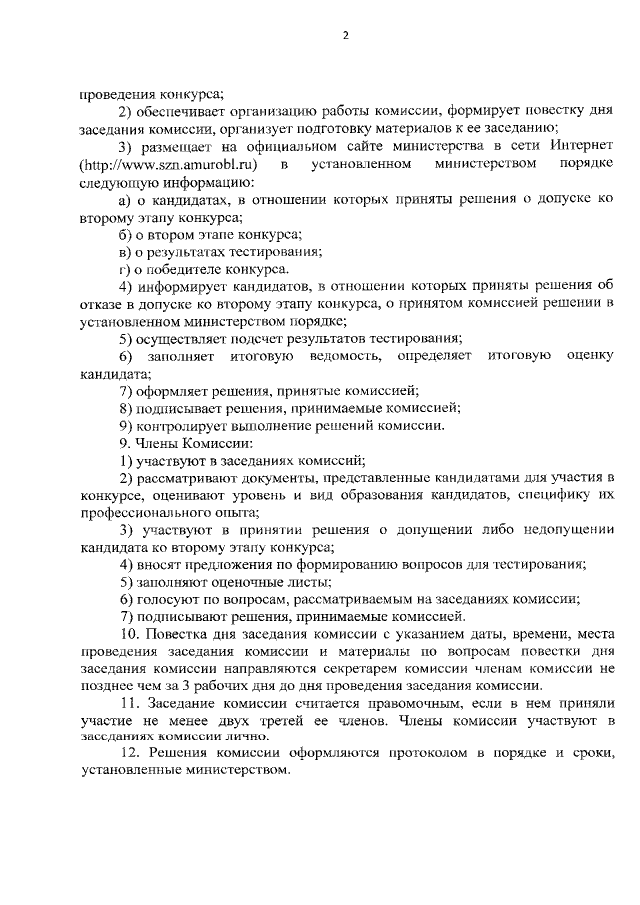 2

проведения конкурса;

2) обеспечивает организацию работы комиссии, формирует повестку дня заседания комиссии, организует подготовку материалов к ее заседанию;

3) размещает на официальном сайте министерства в сети Интернет (http://www.szn.amurobl.ru) в установленном министерством порядке следующую информацию:

а) о кандидатах, в отношении которых приняты решения о допуске ко второму этапу конкурса;

б) о втором этапе конкурса;

в) о результатах тестирования;

г) о победителе конкурса.

4) информирует кандидатов, в отношении которых приняты решения об отказе в допуске ко второму этапу конкурса, о принятом комиссией решении в установленном министерством порядке;

5) осуществляет подсчет результатов тестирования;

6) заполняет итоговую ведомость, определяет итоговую оценку кандидата;

7) оформляет решения, принятые комиссией;

8) подписывает решения, принимаемые комиссией;

9) контролирует выполнение решений комиссии.

9. Члены Комиссии:

1) участвуют в заседаниях комиссий;

2) рассматривают документы, представленные кандидатами для участия в конкурсе, оценивают уровень и вид образования кандидатов, специфику их профессионального опыта;

3) участвуют в принятии решения о допущении либо недопущении кандидата ко второму этапу конкурса;

4) вносят предложения по формированию вопросов для тестирования;

5) заполняют оценочные листы;

6) голосуют по вопросам, рассматриваемым на заседаниях комиссии;

7) подписывают решения, принимаемые комиссией.

10. Повестка дня заседания комиссии с указанием даты, времени, места проведения заседания комиссии и материалы по вопросам повестки дня заседания комиссии направляются секретарем комиссии членам комиссии не позднее чем за 3 рабочих дня до дня проведения заседания комиссии.

11. Заседание комиссии считается правомочным, если в нем приняли участие не менее двух третей ее членов. Члены комиссии участвуют в заседаниях комиссии лично.

12. Решения комиссии оформляются протоколом в порядке и сроки, установленные министерством.